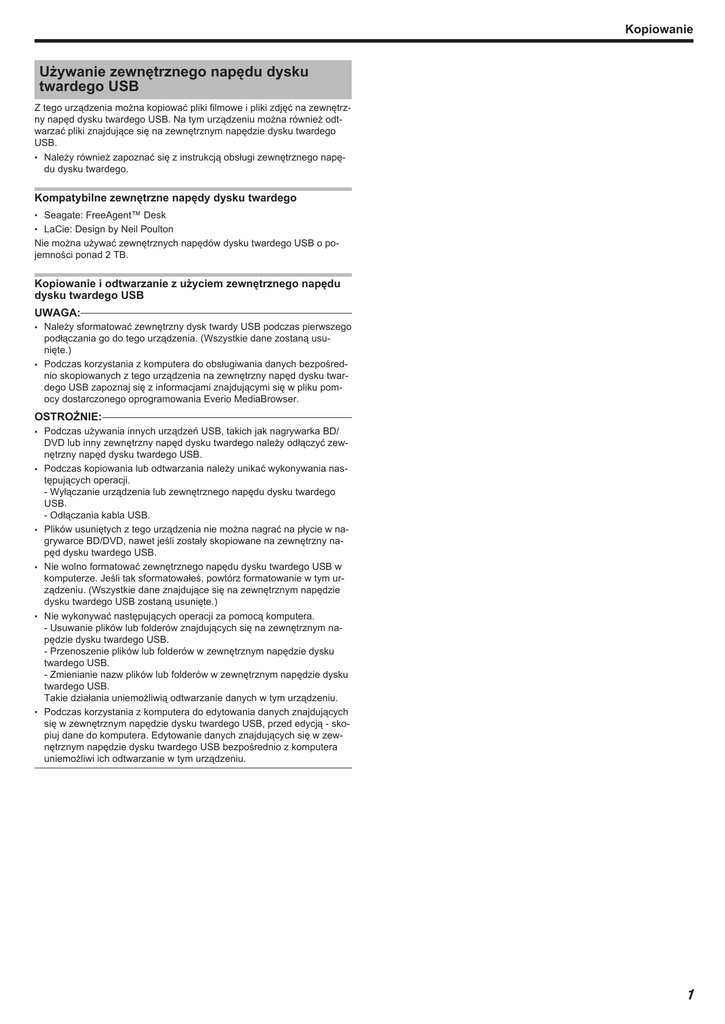 Kopiowanie

Używanie zewnętrznego napędu dysku twardego USB

Z tego urządzenia można kopiować pliki filmowe i pliki zdjęć na zewnętrzny napęd dysku twardego USB. Na tym urządzeniu można również odtwarzać pliki znajdujące się na zewnętrznym napędzie dysku twardego USB.

• Należy również zapoznać się z instrukcją obsługi zewnętrznego napędu dysku twardego.

Kompatybilne zewnętrzne napędy dysku twardego

• Seagate: FreeAgent™ Desk
• LaCie: Design by Neil Poulton

Nie można używać zewnętrznych napędów dysku twardego USB o pojemności ponad 2 TB.

Kopiowanie i odtwarzanie z użyciem zewnętrznego napędu dysku twardego USB

UWAGA:

• Należy sformatować zewnętrzny dysk twardy USB podczas pierwszego podłączania go do tego urządzenia. (Wszystkie dane zostaną usunięte.)
• Podczas korzystania z komputera do obsługiwania danych bezpośrednio skopiowanych z tego urządzenia na zewnętrzny napęd dysku twardego USB zapoznaj się z informacjami znajdującymi się w pliku pomocy dostarczonego oprogramowania Everio MediaBrowser.

OSTROŻNIE:

• Podczas używania innych urządzeń USB, takich jak nagrywarka BD/DVD lub inny zewnętrzny napęd dysku twardego należy odłączyć zewnętrzny napęd dysku twardego USB.
• Podczas kopiowania lub odtwarzania należy unikać wykonywania następujących operacji.
- Wyłączanie urządzenia lub zewnętrznego napędu dysku twardego USB.
- Odłączania kabla USB.
• Plików usuniętych z tego urządzenia nie można nagrać na płycie w nagrywarce BD/DVD, nawet jeśli zostały skopiowane na zewnętrzny napęd dysku twardego USB.
• Nie wolno formatować zewnętrznego napędu dysku twardego USB w komputerze. Jeśli tak sformatowałeś, powtórz formatowanie w tym urządzeniu. (Wszystkie dane znajdujące się na zewnętrznym napędzie dysku twardego USB zostaną usunięte.)
• Nie wykonywać następujących operacji za pomocą komputera.
- Usuwanie plików lub folderów znajdujących się na zewnętrznym napędzie dysku twardego USB.
- Przenoszenie plików lub folderów w zewnętrznym napędzie dysku twardego USB.
- Zmienianie nazw plików lub folderów w zewnętrznym napędzie dysku twardego USB.
Takie działania uniemożliwią odtwarzanie danych w tym urządzeniu.
• Podczas korzystania z komputera do edytowania danych znajdujących się w zewnętrznym napędzie dysku twardego USB, przed edycją - skopiuj dane do komputera. Edytowanie danych znajdujących się w zewnętrznym napędzie dysku twardego USB bezpośrednio z komputera uniemożliwi ich odtwarzanie w tym urządzeniu.

1